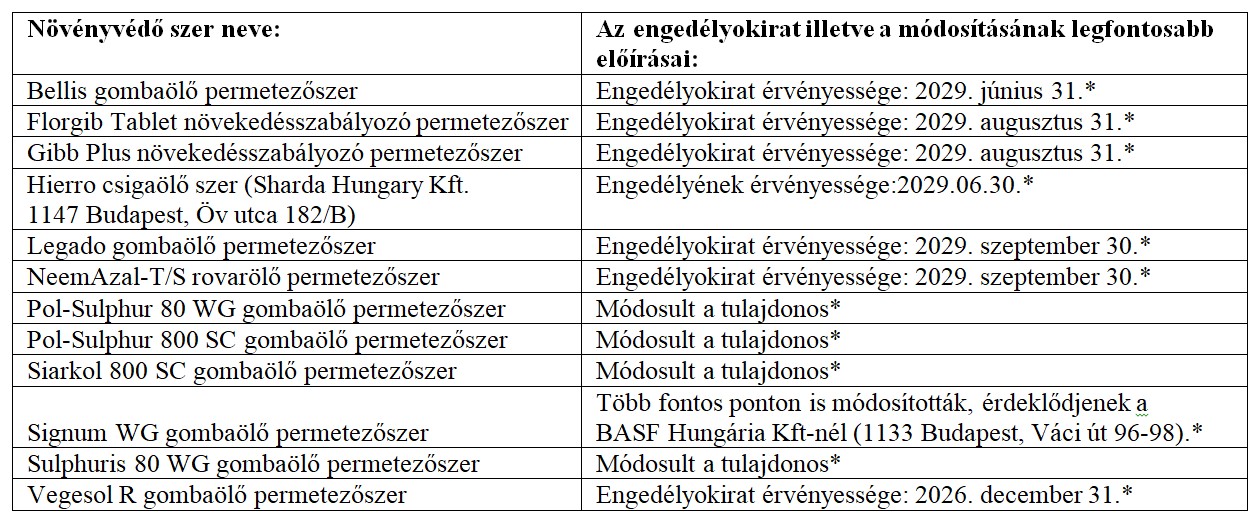 | Növényvédő szer neve: | Az engedélyokirat illetve a módosításának legfontosabb előírásai: |
|---|---|
| Bellis gombaölő permetezőszer | Engedélyokirat érvényessége: 2029. június 31.* |
| Florgib Tablet növekedésszabályozó permetezőszer | Engedélyokirat érvényessége: 2029. augusztus 31.* |
| Gibb Plus növekedésszabályozó permetezőszer | Engedélyokirat érvényessége: 2029. augusztus 31.* |
| Hierro csigaölő szer (Sharda Hungary Kft. 1147 Budapest, Öv utca 182/B) | Engedélyének érvényessége:2029.06.30.* |
| Legado gombaölő permetezőszer | Engedélyokirat érvényessége: 2029. szeptember 30.* |
| NeemAzal-T/S rovarölő permetezőszer | Engedélyokirat érvényessége: 2029. szeptember 30.* |
| Pol-Sulphur 80 WG gombaölő permetezőszer | Módosult a tulajdonos* |
| Pol-Sulphur 800 SC gombaölő permetezőszer | Módosult a tulajdonos* |
| Siarkol 800 SC gombaölő permetezőszer | Módosult a tulajdonos* |
| Signum WG gombaölő permetezőszer | Több fontos ponton is módosították, érdeklődjenek a BASF Hungária Kft-nél (1133 Budapest, Váci út 96-98).* |
| Sulphuris 80 WG gombaölő permetezőszer | Módosult a tulajdonos* |
| Vegesol R gombaölő permetezőszer | Engedélyokirat érvényessége: 2026. december 31.* |